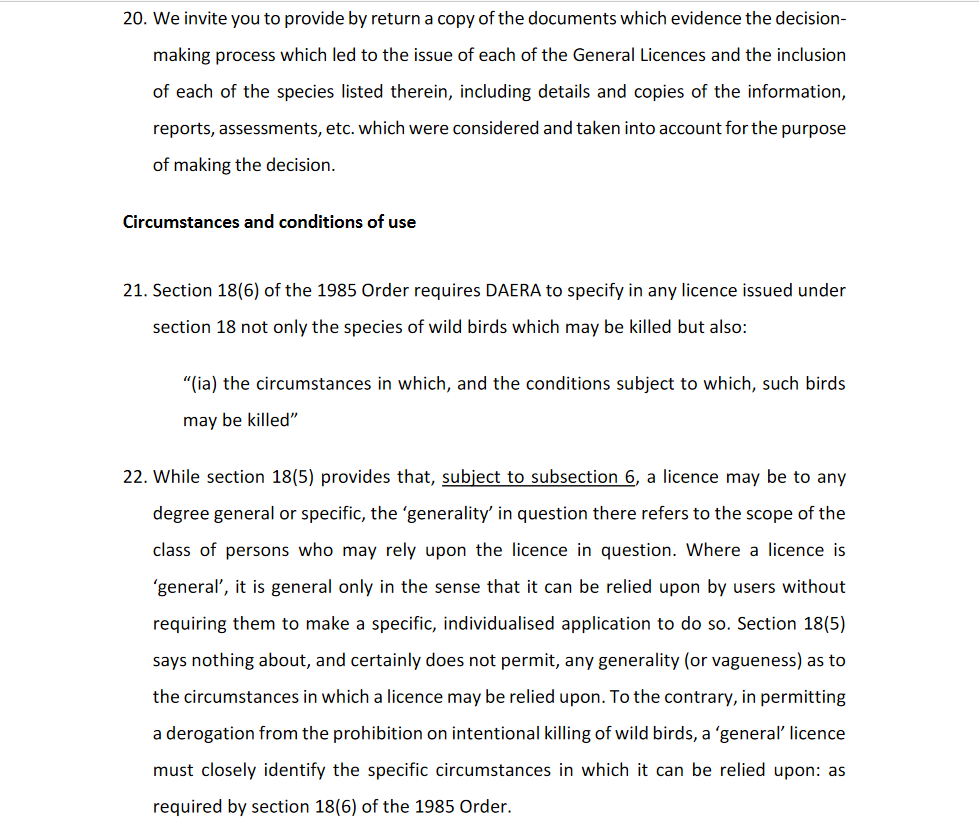 20. We invite you to provide by return a copy of the documents which evidence the decision-making process which led to the issue of each of the General Licences and the inclusion of each of the species listed therein, including details and copies of the information, reports, assessments, etc. which were considered and taken into account for the purpose of making the decision.

Circumstances and conditions of use

21. Section 18(6) of the 1985 Order requires DAERA to specify in any licence issued under section 18 not only the species of wild birds which may be killed but also:

"(ia) the circumstances in which, and the conditions subject to which, such birds may be killed"

22. While section 18(5) provides that, subject to subsection 6, a licence may be to any degree general or specific, the 'generality' in question there refers to the scope of the class of persons who may rely upon the licence in question. Where a licence is 'general', it is general only in the sense that it can be relied upon by users without requiring them to make a specific, individualised application to do so. Section 18(5) says nothing about, and certainly does not permit, any generality (or vagueness) as to the circumstances in which a licence may be relied upon. To the contrary, in permitting a derogation from the prohibition on intentional killing of wild birds, a 'general' licence must closely identify the specific circumstances in which it can be relied upon: as required by section 18(6) of the 1985 Order.